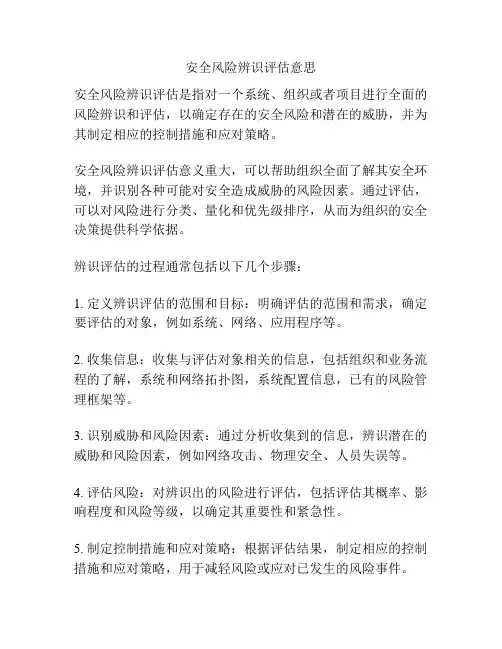 安全风险辨识评估意思

安全风险辨识评估是指对一个系统、组织或者项目进行全面的风险辨识和评估，以确定存在的安全风险和潜在的威胁，并为其制定相应的控制措施和应对策略。

安全风险辨识评估意义重大，可以帮助组织全面了解其安全环境，并识别各种可能对安全造成威胁的风险因素。通过评估，可以对风险进行分类、量化和优先级排序，从而为组织的安全决策提供科学依据。

辨识评估的过程通常包括以下几个步骤：

1. 定义辨识评估的范围和目标：明确评估的范围和需求，确定要评估的对象，例如系统、网络、应用程序等。

2. 收集信息：收集与评估对象相关的信息，包括组织和业务流程的了解，系统和网络拓扑图，系统配置信息，已有的风险管理框架等。

3. 识别威胁和风险因素：通过分析收集到的信息，辨识潜在的威胁和风险因素，例如网络攻击、物理安全、人员失误等。

4. 评估风险：对辨识出的风险进行评估，包括评估其概率、影响程度和风险等级，以确定其重要性和紧急性。

5. 制定控制措施和应对策略：根据评估结果，制定相应的控制措施和应对策略，用于减轻风险或应对已发生的风险事件。